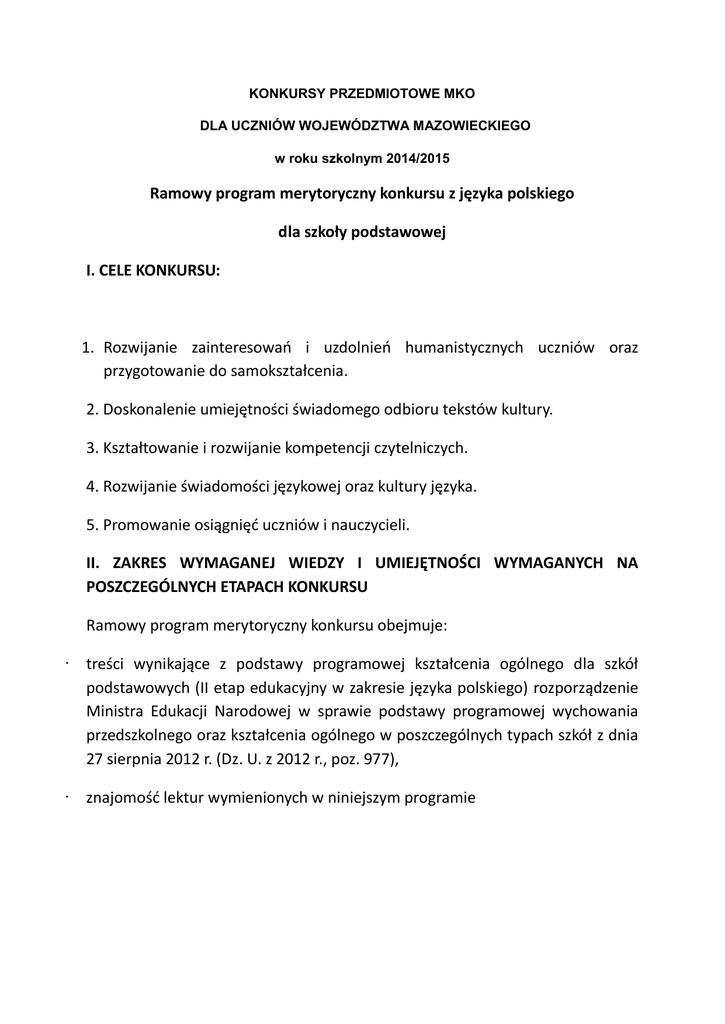 KONKURSY PRZEDMIOTOWE MKO

DLA UCZNIÓW WOJEWÓDZTWA MAZOWIECKIEGO

w roku szkolnym 2014/2015

Ramowy program merytoryczny konkursu z języka polskiego

dla szkoły podstawowej

I. CELE KONKURSU:

1. Rozwijanie zainteresowań i uzdolnień humanistycznych uczniów oraz przygotowanie do samokształcenia.

2. Doskonalenie umiejętności świadomego odbioru tekstów kultury.

3. Kształtowanie i rozwijanie kompetencji czytelniczych.

4. Rozwijanie świadomości językowej oraz kultury języka.

5. Promowanie osiągnięć uczniów i nauczycieli.

II. ZAKRES WYMAGANEJ WIEDZY I UMIEJĘTNOŚCI WYMAGANYCH NA POSZCZEGÓLNYCH ETAPACH KONKURSU

Ramowy program merytoryczny konkursu obejmuje:

· treści wynikające z podstawy programowej kształcenia ogólnego dla szkół podstawowych (II etap edukacyjny w zakresie języka polskiego) rozporządzenie Ministra Edukacji Narodowej w sprawie podstawy programowej wychowania przedszkolnego oraz kształcenia ogólnego w poszczególnych typach szkół z dnia 27 sierpnia 2012 r. (Dz. U. z 2012 r., poz. 977),

· znajomość lektur wymienionych w niniejszym programie